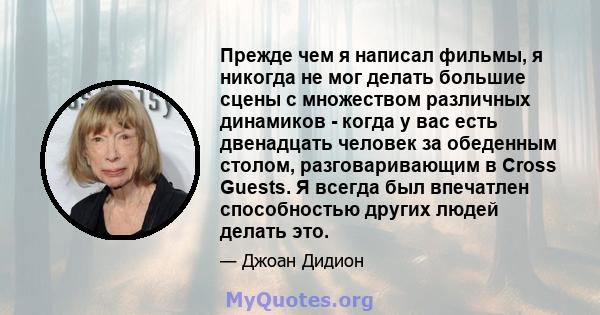 Прежде чем я написал фильмы, я никогда не мог делать большие сцены с множеством различных динамиков - когда у вас есть двенадцать человек за обеденным столом, разговаривающим в Cross Guests. Я всегда был впечатлен способностью других людей делать это.

— Джоан Дидион

MyQuotes.org